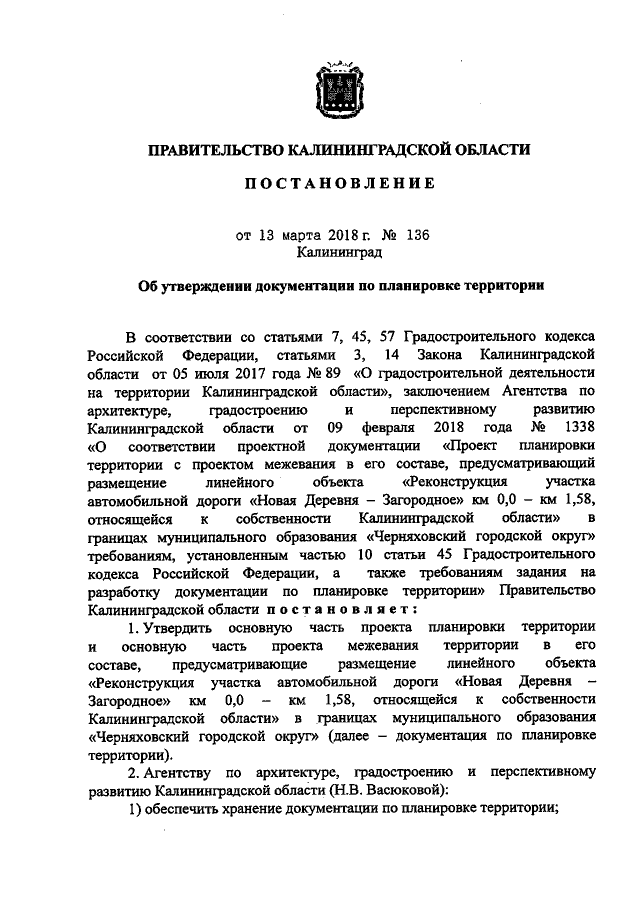 ПРАВИТЕЛЬСТВО КАЛИНИНГРАДСКОЙ ОБЛАСТИ

ПОСТАНОВЛЕНИЕ

от 13 марта 2018 г. № 136
Калининград

Об утверждении документации по планировке территории

В соответствии со статьями 7, 45, 57 Градостроительного кодекса Российской Федерации, статьями 3, 14 Закона Калининградской области от 05 июля 2017 года № 89 «О градостроительной деятельности на территории Калининградской области», заключением Агентства по архитектуре, градостроению и перспективному развитию Калининградской области от 09 февраля 2018 года № 1338 «О соответствии проектной документации «Проект планировки территории с проектом межевания в его составе, предусматривающий размещение линейного объекта «Реконструкция участка автомобильной дороги «Новая Деревня – Загородное» км 0,0 – км 1,58, относящейся к собственности Калининградской области» в границах муниципального образования «Черняховский городской округ» требованиям, установленным частью 10 статьи 45 Градостроительного кодекса Российской Федерации, а также требованиям задания на разработку документации по планировке территории» Правительство Калининградской области постановляет:

1. Утвердить основную часть проекта планировки территории и основную часть проекта межевания территории в его составе, предусматривающие размещение линейного объекта «Реконструкция участка автомобильной дороги «Новая Деревня – Загородное» км 0,0 – км 1,58, относящейся к собственности Калининградской области» в границах муниципального образования «Черняховский городской округ» (далее – документация по планировке территории).

2. Агентству по архитектуре, градостроению и перспективному развитию Калининградской области (Н.В. Васюковой):

1) обеспечить хранение документации по планировке территории;